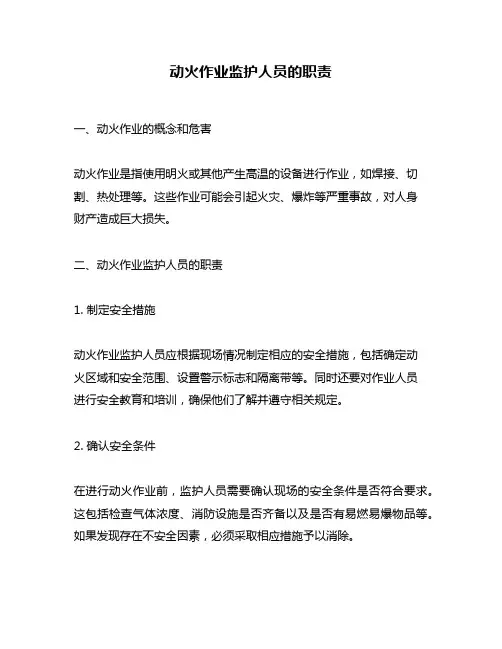 动火作业监护人员的职责

一、动火作业的概念和危害

动火作业是指使用明火或其他产生高温的设备进行作业，如焊接、切割、热处理等。这些作业可能会引起火灾、爆炸等严重事故，对人身财产造成巨大损失。

二、动火作业监护人员的职责

1. 制定安全措施

动火作业监护人员应根据现场情况制定相应的安全措施，包括确定动火区域和安全范围、设置警示标志和隔离带等。同时还要对作业人员进行安全教育和培训，确保他们了解并遵守相关规定。

2. 确认安全条件

在进行动火作业前，监护人员需要确认现场的安全条件是否符合要求。这包括检查气体浓度、消防设施是否齐备以及是否有易燃易爆物品等。如果发现存在不安全因素，必须采取相应措施予以消除。